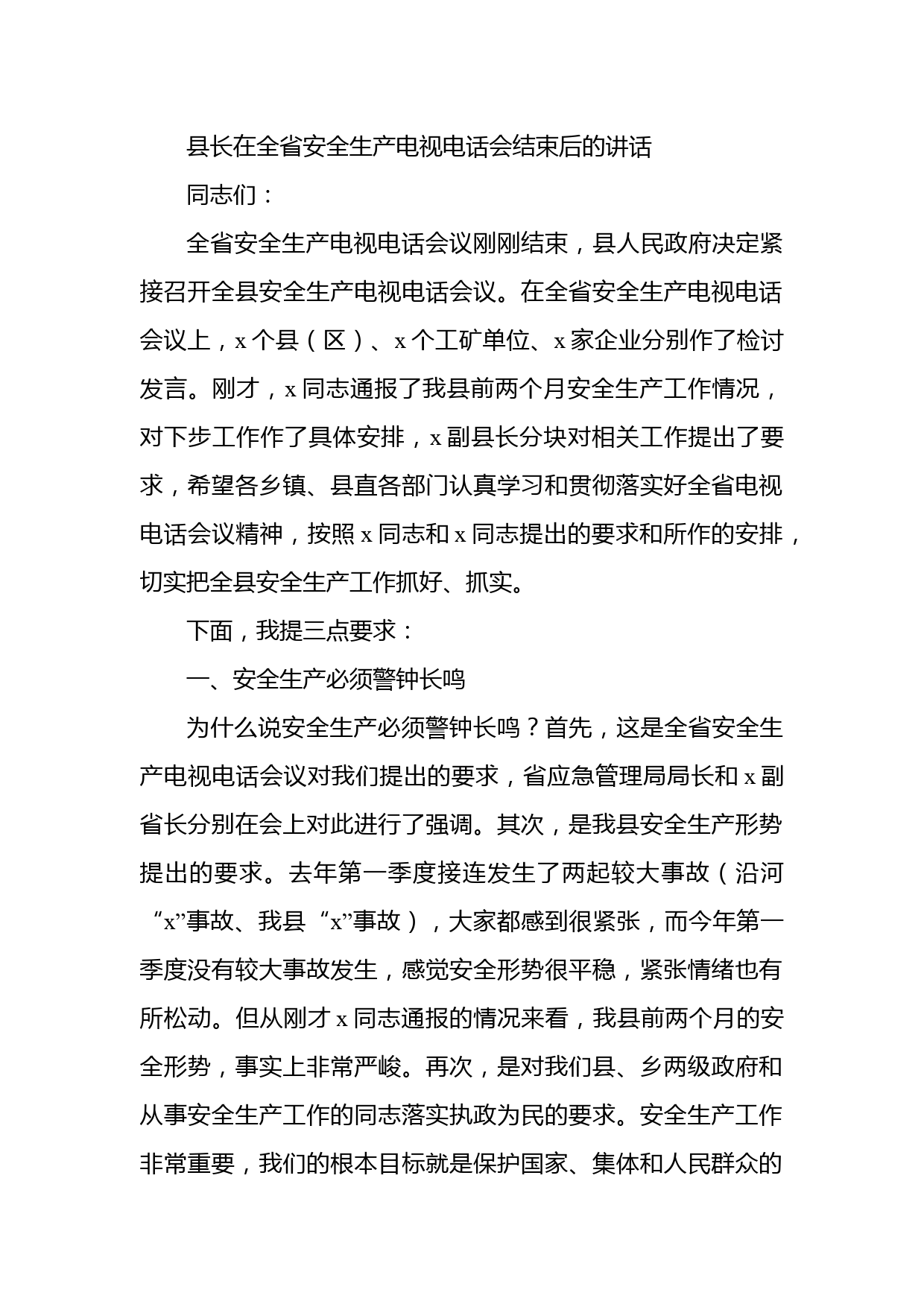 县长在全省安全生产电视电话会结束后的讲话

同志们：

全省安全生产电视电话会议刚刚结束，县人民政府决定紧接召开全县安全生产电视电话会议。在全省安全生产电视电话会议上，x个县（区）、x个工矿单位、x家企业分别作了检讨发言。刚才，x同志通报了我县前两个月安全生产工作情况，对下步工作作了具体安排，x副县长分块对相关工作提出了要求，希望各乡镇、县直各部门认真学习和贯彻落实好全省电视电话会议精神，按照x同志和x同志提出的要求和所作的安排，切实把全县安全生产工作抓好、抓实。

下面，我提三点要求：

一、安全生产必须警钟长鸣

为什么说安全生产必须警钟长鸣？首先，这是全省安全生产电视电话会议对我们提出的要求，省应急管理局局长和x副省长分别在会上对此进行了强调。其次，是我县安全生产形势提出的要求。去年第一季度接连发生了两起较大事故（沿河“x”事故、我县“x”事故），大家都感到很紧张，而今年第一季度没有较大事故发生，感觉安全形势很平稳，紧张情绪也有所松动。但从刚才x同志通报的情况来看，我县前两个月的安全形势，事实上非常严峻。再次，是对我们县、乡两级政府和从事安全生产工作的同志落实执政为民的要求。安全生产工作非常重要，我们的根本目标就是保护国家、集体和人民群众的